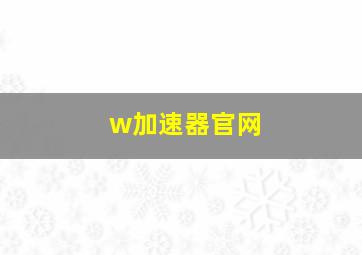 w加速器官网